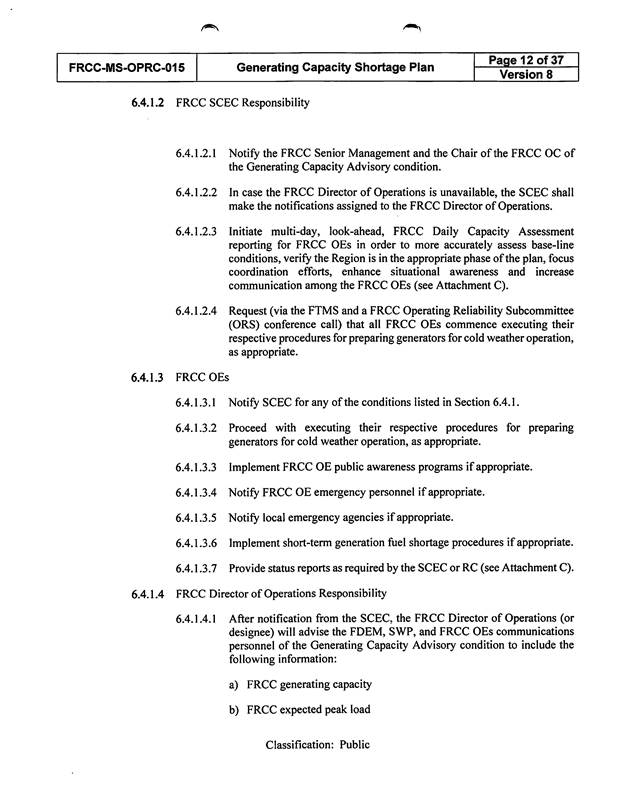 | FRCC-MS-OPRC-015 | Generating Capacity Shortage Plan | Page 12 of 37 |
|---|---|---|
| | | Version 8 |

6.4.1.2 FRCC SCEC Responsibility

6.4.1.2.1 Notify the FRCC Senior Management and the Chair of the FRCC OC of the Generating Capacity Advisory condition.

6.4.1.2.2 In case the FRCC Director of Operations is unavailable, the SCEC shall make the notifications assigned to the FRCC Director of Operations.

6.4.1.2.3 Initiate multi-day, look-ahead, FRCC Daily Capacity Assessment reporting for FRCC OEs in order to more accurately assess base-line conditions, verify the Region is in the appropriate phase of the plan, focus coordination efforts, enhance situational awareness and increase communication among the FRCC OEs (see Attachment C).

6.4.1.2.4 Request (via the FTMS and a FRCC Operating Reliability Subcommittee (ORS) conference call) that all FRCC OEs commence executing their respective procedures for preparing generators for cold weather operation, as appropriate.

6.4.1.3 FRCC OEs

6.4.1.3.1 Notify SCEC for any of the conditions listed in Section 6.4.1.

6.4.1.3.2 Proceed with executing their respective procedures for preparing generators for cold weather operation, as appropriate.

6.4.1.3.3 Implement FRCC OE public awareness programs if appropriate.

6.4.1.3.4 Notify FRCC OE emergency personnel if appropriate.

6.4.1.3.5 Notify local emergency agencies if appropriate.

6.4.1.3.6 Implement short-term generation fuel shortage procedures if appropriate.

6.4.1.3.7 Provide status reports as required by the SCEC or RC (see Attachment C).

6.4.1.4 FRCC Director of Operations Responsibility

6.4.1.4.1 After notification from the SCEC, the FRCC Director of Operations (or designee) will advise the FDEM, SWP, and FRCC OEs communications personnel of the Generating Capacity Advisory condition to include the following information:

a) FRCC generating capacity

b) FRCC expected peak load

Classification: Public